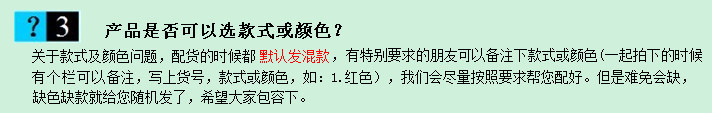 ? 3 产品是否可以选款式或颜色？

关于款式及颜色问题，配货的时候都默认发混款，有特别要求的朋友可以备注下款式或颜色（一起拍下的时候有个栏可以备注，写上货号，款式或颜色，如：1.红色），我们会尽量按照要求帮您配好。但是难免会缺，缺色缺款就给您随机发了，希望大家包容下。